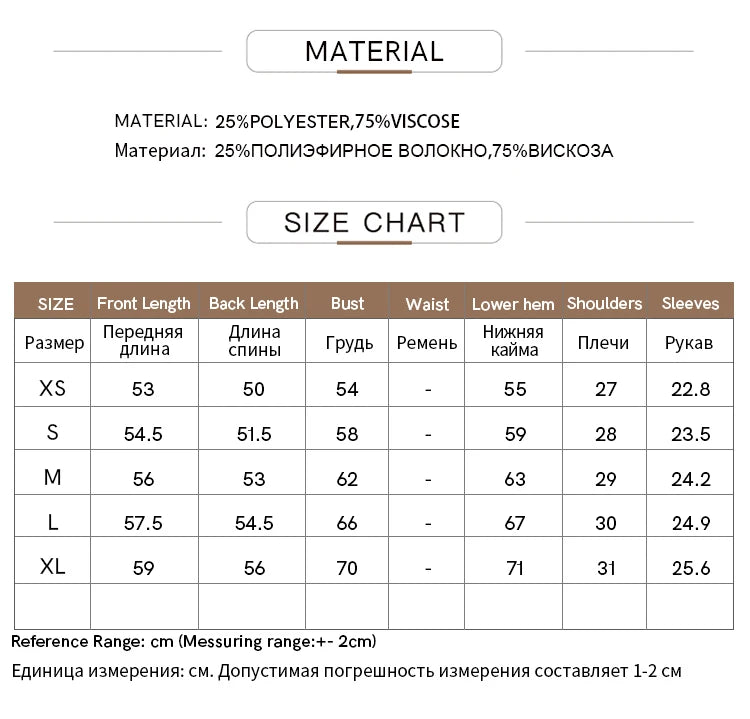 MATERIAL

MATERIAL: 25%POLYESTER,75%VISCOSE
Материал: 25%ПОЛИЭФИРНОЕ ВОЛОКНО,75%ВИСКОЗА

SIZE CHART

| SIZE | Front Length | Back Length | Bust | Waist | Lower hem | Shoulders | Sleeves |
|---|---|---|---|---|---|---|---|
| Размер | Передняя длина | Длина спины | Грудь | Ремень | Нижняя кайма | Плечи | Рукав |
| XS | 53 | 50 | 54 | - | 55 | 27 | 22.8 |
| S | 54.5 | 51.5 | 58 | - | 59 | 28 | 23.5 |
| M | 56 | 53 | 62 | - | 63 | 29 | 24.2 |
| L | 57.5 | 54.5 | 66 | - | 67 | 30 | 24.9 |
| XL | 59 | 56 | 70 | - | 71 | 31 | 25.6 |
| | | | | | | | |

Reference Range: cm (Messuring range:+- 2cm)
Единица измерения: см. Допустимая погрешность измерения составляет 1-2 см